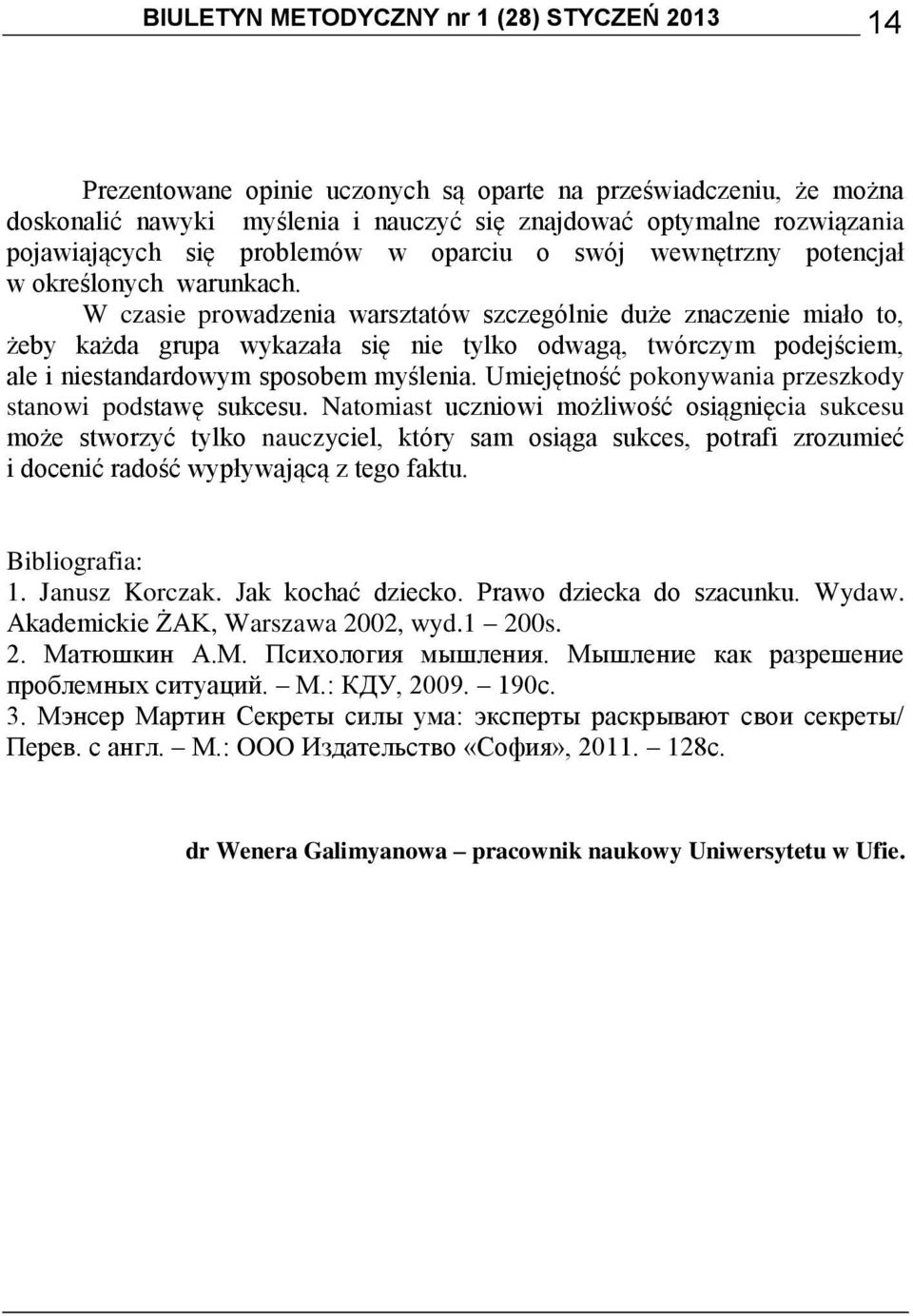 BIULETYN METODYCZNY nr 1 (28) STYCZEŃ 2013 14

Prezentowane opinie uczonych są oparte na przeświadczeniu, że można doskonalić nawyki myślenia i nauczyć się znajdować optymalne rozwiązania pojawiających się problemów w oparciu o swój wewnętrzny potencjał w określonych warunkach.

W czasie prowadzenia warsztatów szczególnie duże znaczenie miało to, żeby każda grupa wykazała się nie tylko odwagą, twórczym podejściem, ale i niestandardowym sposobem myślenia. Umiejętność pokonywania przeszkody stanowi podstawę sukcesu. Natomiast uczniowi możliwość osiągnięcia sukcesu może stworzyć tylko nauczyciel, który sam osiąga sukces, potrafi zrozumieć i docenić radość wypływającą z tego faktu.

Bibliografia:
1. Janusz Korczak. Jak kochać dziecko. Prawo dziecka do szacunku. Wydaw. Akademickie ŻAK, Warszawa 2002, wyd.1 – 200s.
2. Матюшкин А.М. Психология мышления. Мышление как разрешение проблемных ситуаций. – М.: КДУ, 2009. – 190с.
3. Мэнсер Мартин Секреты силы ума: эксперты раскрывают свои секреты/ Перев. с англ. – М.: ООО Издательство «София», 2011. – 128с.

dr Wenera Galimyanowa – pracownik naukowy Uniwersytetu w Ufie.